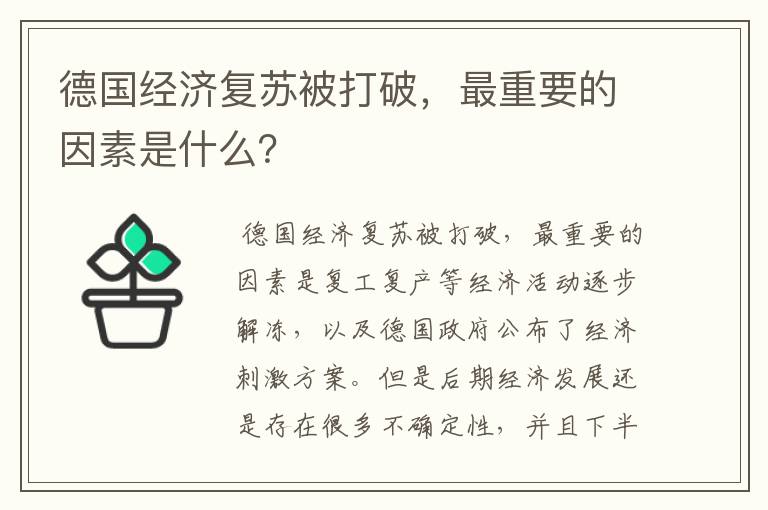 德国经济复苏被打破，最重要的因素是什么?

德国经济复苏被打破，最重要的因素是复工复产等经济活动逐步解冻，以及德国政府公布了经济刺激方案。但是后期经济发展还是存在很多不确定性，并且下半